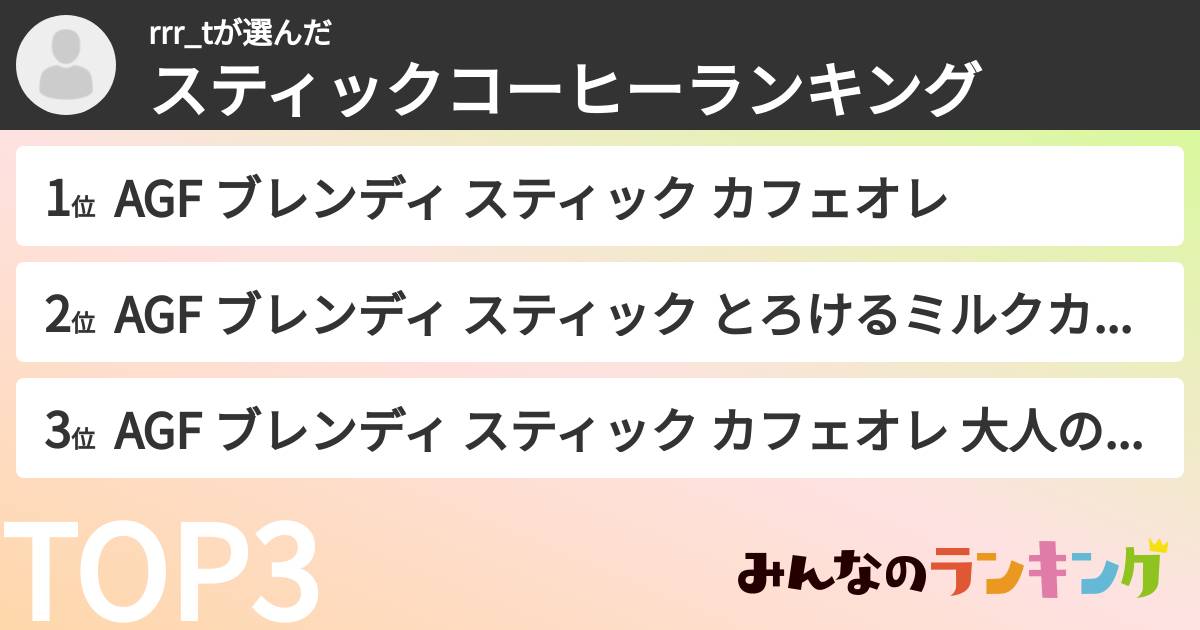 rrr_tが選んだ
スティックコーヒーランキング

1位 AGF ブレンディ スティック カフェオレ

2位 AGF ブレンディ スティック とろけるミルクカ...

3位 AGF ブレンディ スティック カフェオレ 大人の...

TOP3

みんなのランキング